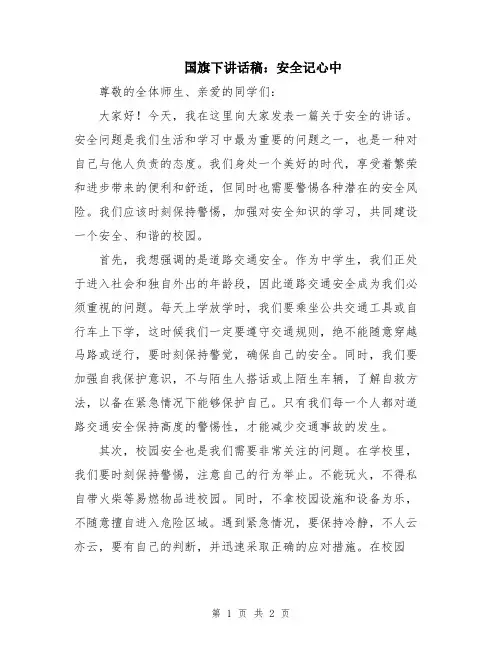 国旗下讲话稿：安全记心中

尊敬的全体师生、亲爱的同学们：

大家好！今天，我在这里向大家发表一篇关于安全的讲话。安全问题是我们生活和学习中最为重要的问题之一，也是一种对自己与他人负责的态度。我们身处一个美好的时代，享受着繁荣和进步带来的便利和舒适，但同时也需要警惕各种潜在的安全风险。我们应该时刻保持警惕，加强对安全知识的学习，共同建设一个安全、和谐的校园。

首先，我想强调的是道路交通安全。作为中学生，我们正处于进入社会和独自外出的年龄段，因此道路交通安全成为我们必须重视的问题。每天上学放学时，我们要乘坐公共交通工具或自行车上下学，这时候我们一定要遵守交通规则，绝不能随意穿越马路或逆行，要时刻保持警觉，确保自己的安全。同时，我们要加强自我保护意识，不与陌生人搭话或上陌生车辆，了解自救方法，以备在紧急情况下能够保护自己。只有我们每一个人都对道路交通安全保持高度的警惕性，才能减少交通事故的发生。

其次，校园安全也是我们需要非常关注的问题。在学校里，我们要时刻保持警惕，注意自己的行为举止。不能玩火，不得私自带火柴等易燃物品进校园。同时，不拿校园设施和设备为乐，不随意擅自进入危险区域。遇到紧急情况，要保持冷静，不人云亦云，要有自己的判断，并迅速采取正确的应对措施。在校园

第 1 页 共 2 页